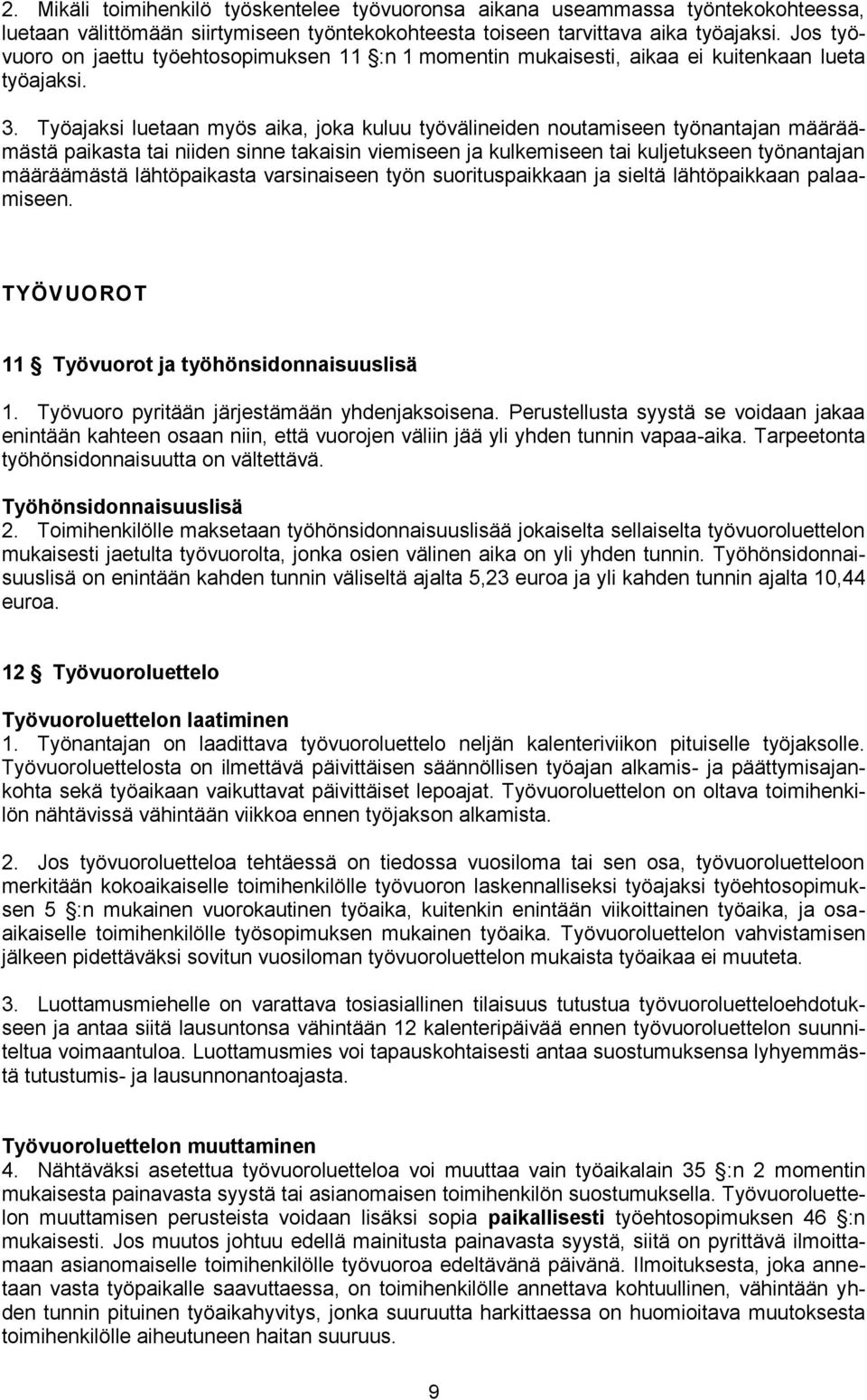 2. Mikäli toimihenkilö työskentelee työvuoronsa aikana useammassa työntekokohteessa, luetaan välittömään siirtymiseen työntekokohteesta toiseen tarvittava aika työajaksi. Jos työvuoro on jaettu työehtosopimuksen 11 §:n 1 momentin mukaisesti, aikaa ei kuitenkaan lueta työajaksi.

3. Työajaksi luetaan myös aika, joka kuluu työvälineiden noutamiseen työnantajan määräämästä paikasta tai niiden sinne takaisin viemiseen ja kulkemiseen tai kuljetukseen työnantajan määräämästä lähtöpaikasta varsinaiseen työn suorituspaikkaan ja sieltä lähtöpaikkaan palaamiseen.

TYÖVUOROT

11 § Työvuorot ja työhönsidonnaisuuslisä

1. Työvuoro pyritään järjestämään yhdenjaksoisena. Perustellusta syystä se voidaan jakaa enintään kahteen osaan niin, että vuorojen väliin jää yli yhden tunnin vapaa-aika. Tarpeetonta työhönsidonnaisuutta on vältettävä.

Työhönsidonnaisuuslisä
2. Toimihenkilölle maksetaan työhönsidonnaisuuslisää jokaiselta sellaiselta työvuoroluettelon mukaisesti jaetulta työvuorolta, jonka osien välinen aika on yli yhden tunnin. Työhönsidonnaisuuslisä on enintään kahden tunnin väliseltä ajalta 5,23 euroa ja yli kahden tunnin ajalta 10,44 euroa.

12 § Työvuoroluettelo

Työvuoroluettelon laatiminen
1. Työnantajan on laadittava työvuoroluettelo neljän kalenteriviikon pituiselle työjaksolle. Työvuoroluettelosta on ilmettävä päivittäisen säännöllisen työajan alkamis- ja päättymisajankohta sekä työaikaan vaikuttavat päivittäiset lepoajat. Työvuoroluettelon on oltava toimihenkilön nähtävissä vähintään viikkoa ennen työjakson alkamista.

2. Jos työvuoroluetteloa tehtäessä on tiedossa vuosiloma tai sen osa, työvuoroluetteloon merkitään kokoaikaiselle toimihenkilölle työvuoron laskennalliseksi työajaksi työehtosopimuksen 5 §:n mukainen vuorokautinen työaika, kuitenkin enintään viikoittainen työaika, ja osa-aikaiselle toimihenkilölle työsopimuksen mukainen työaika. Työvuoroluettelon vahvistamisen jälkeen pidettäväksi sovitun vuosiloman työvuoroluettelon mukaista työaikaa ei muuteta.

3. Luottamusmiehelle on varattava tosiasiallinen tilaisuus tutustua työvuoroluetteloehdotukseen ja antaa siitä lausuntonsa vähintään 12 kalenteripäivää ennen työvuoroluettelon suunniteltua voimaantuloa. Luottamusmies voi tapauskohtaisesti antaa suostumuksensa lyhyemmästä tutustumis- ja lausunnonantoajasta.

Työvuoroluettelon muuttaminen
4. Nähtäväksi asetettua työvuoroluetteloa voi muuttaa vain työaikalain 35 §:n 2 momentin mukaisesta painavasta syystä tai asianomaisen toimihenkilön suostumuksella. Työvuoroluettelon muuttamisen perusteista voidaan lisäksi sopia paikallisesti työehtosopimuksen 46 §:n mukaisesti. Jos muutos johtuu edellä mainitusta painavasta syystä, siitä on pyrittävä ilmoittamaan asianomaiselle toimihenkilölle työvuoroa edeltävänä päivänä. Ilmoituksesta, joka annetaan vasta työpaikalle saavuttaessa, on toimihenkilölle annettava kohtuullinen, vähintään yhden tunnin pituinen työaikahyvitys, jonka suuruutta harkittaessa on huomioitava muutoksesta toimihenkilölle aiheutuneen haitan suuruus.

9